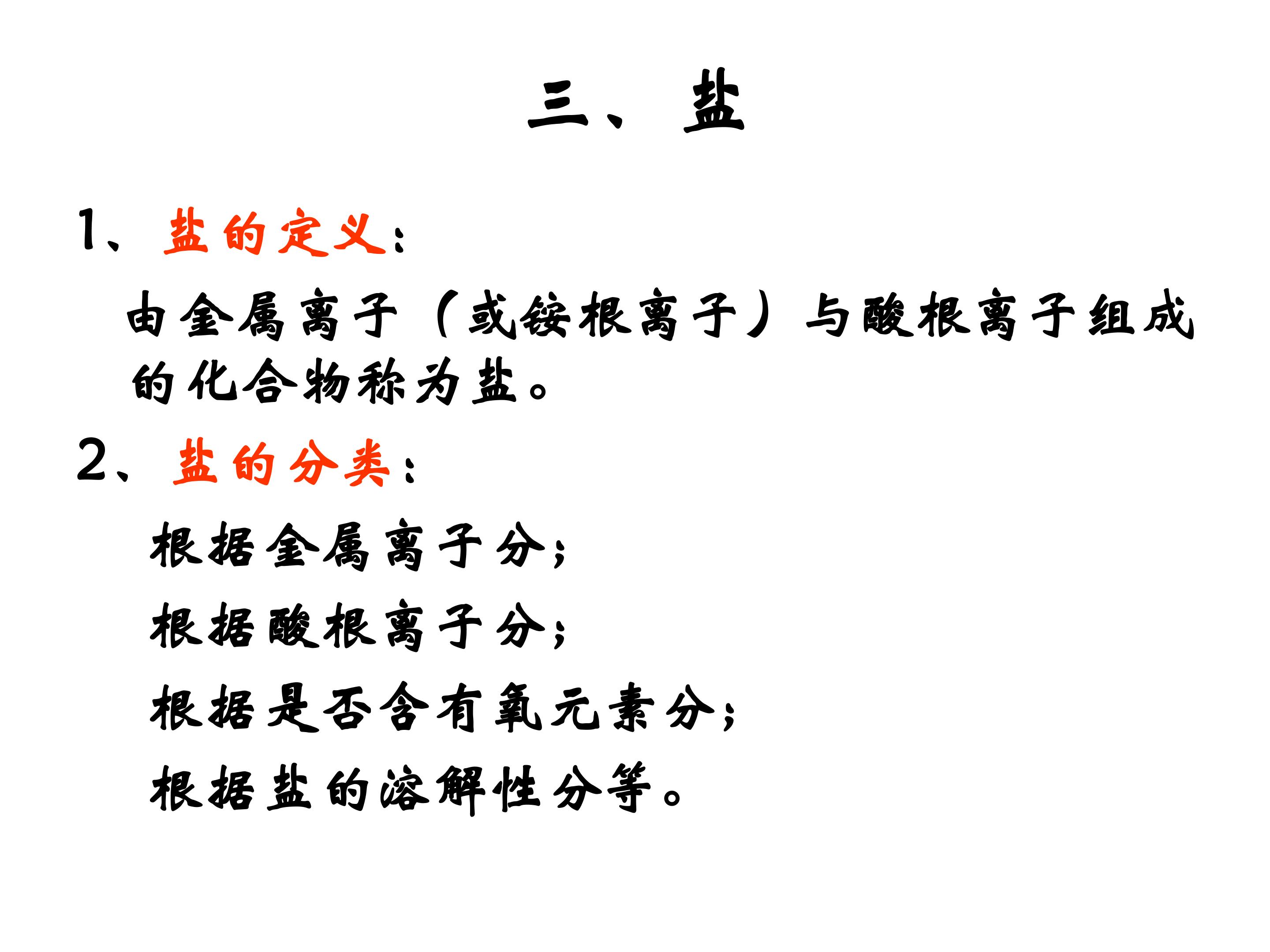 三、盐

1、盐的定义：

由金属离子（或铵根离子）与酸根离子组成的化合物称为盐。

2、盐的分类：

根据金属离子分；

根据酸根离子分；

根据是否含有氧元素分；

根据盐的溶解性分等。